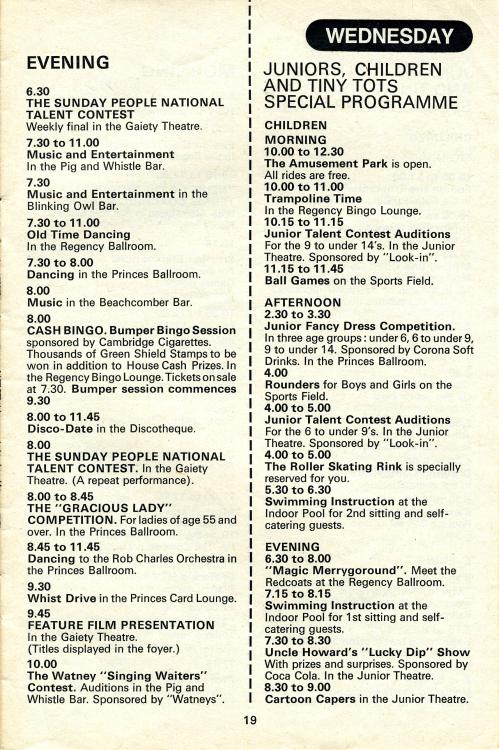 EVENING

6.30
THE SUNDAY PEOPLE NATIONAL TALENT CONTEST
Weekly final in the Gaiety Theatre.

7.30 to 11.00
Music and Entertainment
In the Pig and Whistle Bar.

7.30
Music and Entertainment in the Blinking Owl Bar.

7.30 to 11.00
Old Time Dancing
In the Regency Ballroom.

7.30 to 8.00
Dancing in the Princes Ballroom.

8.00
Music in the Beachcomber Bar.

8.00
CASH BINGO. Bumper Bingo Session sponsored by Cambridge Cigarettes. Thousands of Green Shield Stamps to be won in addition to House Cash Prizes. In the Regency Bingo Lounge. Tickets on sale at 7.30. Bumper session commences 9.30

8.00 to 11.45
Disco-Date in the Discotheque.

8.00
THE SUNDAY PEOPLE NATIONAL TALENT CONTEST. In the Gaiety Theatre. (A repeat performance).

8.00 to 8.45
THE "GRACIOUS LADY" COMPETITION. For ladies of age 55 and over. In the Princes Ballroom.

8.45 to 11.45
Dancing to the Rob Charles Orchestra in the Princes Ballroom.

9.30
Whist Drive in the Princes Card Lounge.

9.45
FEATURE FILM PRESENTATION
In the Gaiety Theatre.
(Titles displayed in the foyer.)

10.00
The Watney "Singing Waiters" Contest. Auditions in the Pig and Whistle Bar. Sponsored by "Watneys".

WEDNESDAY

JUNIORS, CHILDREN AND TINY TOTS SPECIAL PROGRAMME

CHILDREN
MORNING
10.00 to 12.30
The Amusement Park is open. All rides are free.
10.00 to 11.00
Trampoline Time
In the Regency Bingo Lounge.
10.15 to 11.15
Junior Talent Contest Auditions
For the 9 to under 14's. In the Junior Theatre. Sponsored by "Look-in".
11.15 to 11.45
Ball Games on the Sports Field.

AFTERNOON
2.30 to 3.30
Junior Fancy Dress Competition.
In three age groups: under 6, 6 to under 9, 9 to under 14. Sponsored by Corona Soft Drinks. In the Princes Ballroom.
4.00
Rounders for Boys and Girls on the Sports Field.
4.00 to 5.00
Junior Talent Contest Auditions
For the 6 to under 9's. In the Junior Theatre. Sponsored by "Look-in".
4.00 to 5.00
The Roller Skating Rink is specially reserved for you.
5.30 to 6.30
Swimming Instruction at the Indoor Pool for 2nd sitting and self-catering guests.

EVENING
6.30 to 8.00
"Magic Merrygoround". Meet the Redcoats at the Regency Ballroom.
7.15 to 8.15
Swimming Instruction at the Indoor Pool for 1st sitting and self-catering guests.
7.30 to 8.30
Uncle Howard's "Lucky Dip" Show
With prizes and surprises. Sponsored by Coca Cola. In the Junior Theatre.
8.30 to 9.00
Cartoon Capers in the Junior Theatre.

19